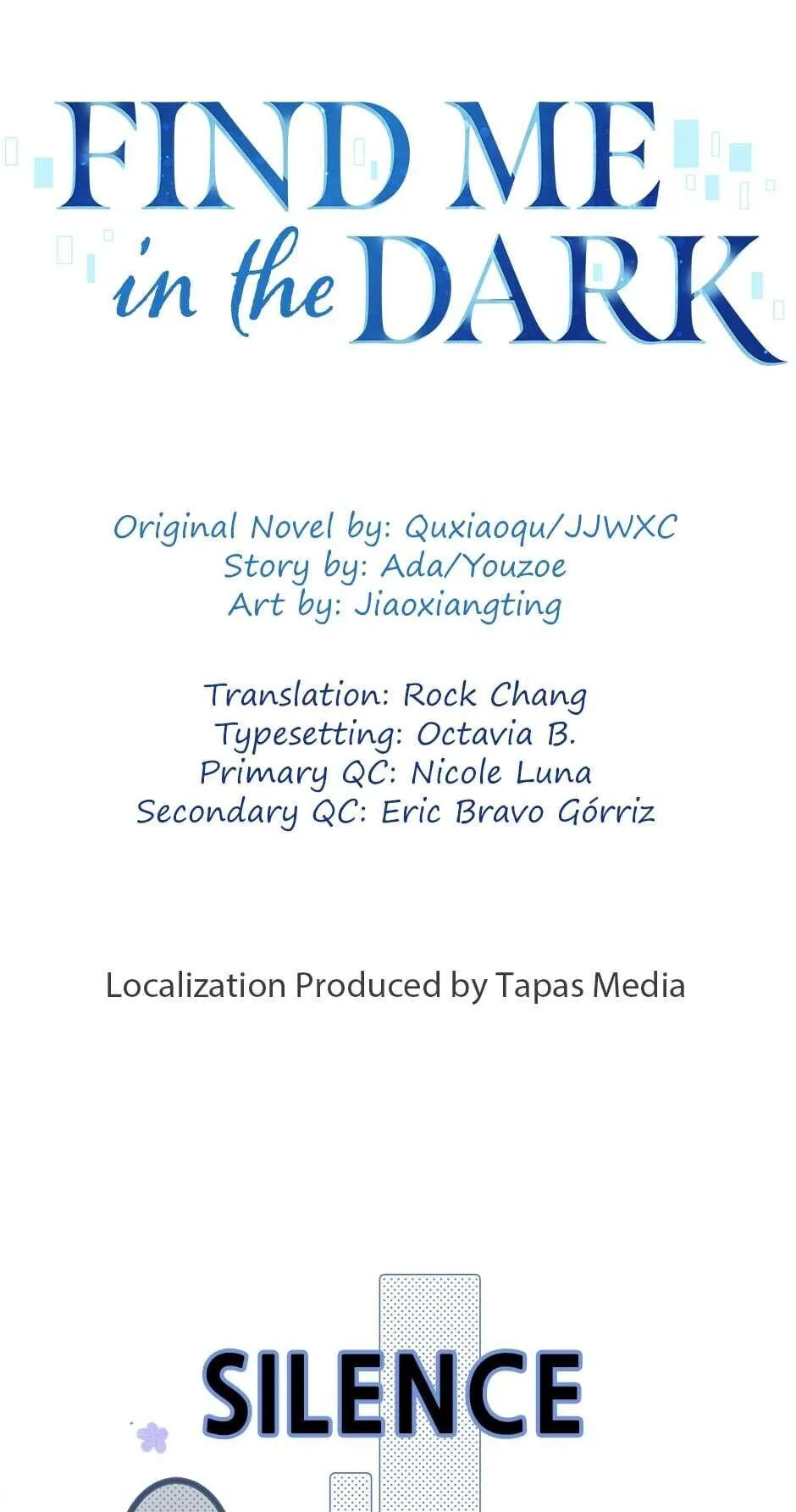 FIND ME
in the DARK

Original Novel by: Quxiaoqu/JJWXC
Story by: Ada/Youzoe
Art by: Jiaoxiangting

Translation: Rock Chang
Typesetting: Octavia B.
Primary QC: Nicole Luna
Secondary QC: Eric Bravo Górriz

Localization Produced by Tapas Media

SILENCE